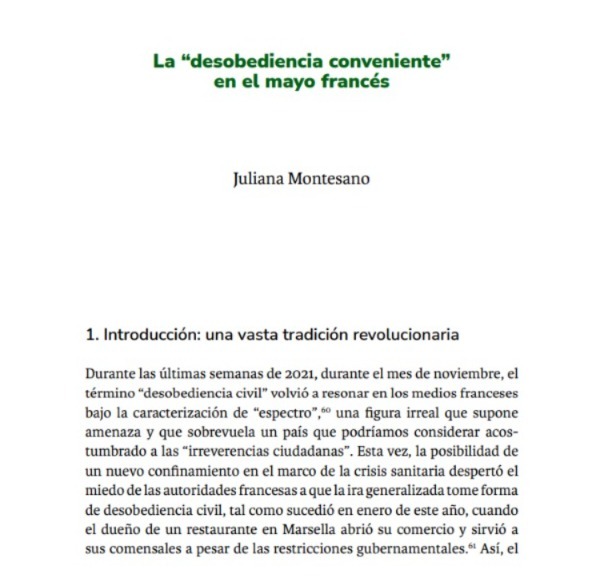 La “desobediencia conveniente” en el mayo francés

Juliana Montesano

1. Introducción: una vasta tradición revolucionaria

Durante las últimas semanas de 2021, durante el mes de noviembre, el término “desobediencia civil” volvió a resonar en los medios franceses bajo la caracterización de “espectro”,$^{60}$ una figura irreal que supone amenaza y que sobrevuela un país que podríamos considerar acostumbrado a las “irreverencias ciudadanas”. Esta vez, la posibilidad de un nuevo confinamiento en el marco de la crisis sanitaria despertó el miedo de las autoridades francesas a que la ira generalizada tome forma de desobediencia civil, tal como sucedió en enero de este año, cuando el dueño de un restaurante en Marsella abrió su comercio y sirvió a sus comensales a pesar de las restricciones gubernamentales.$^{61}$ Así, el